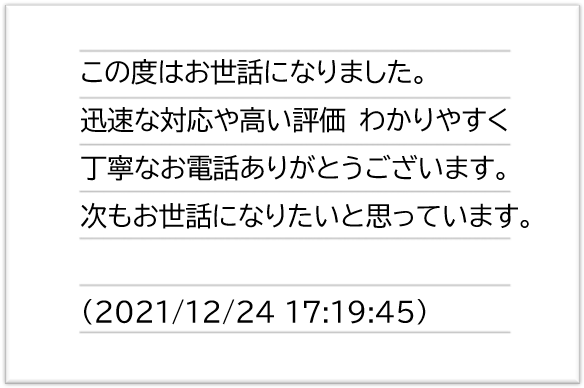 この度はお世話になりました。
迅速な対応や高い評価 わかりやすく
丁寧なお電話ありがとうございます。
次もお世話になりたいと思っています。

（2021/12/24 17:19:45）